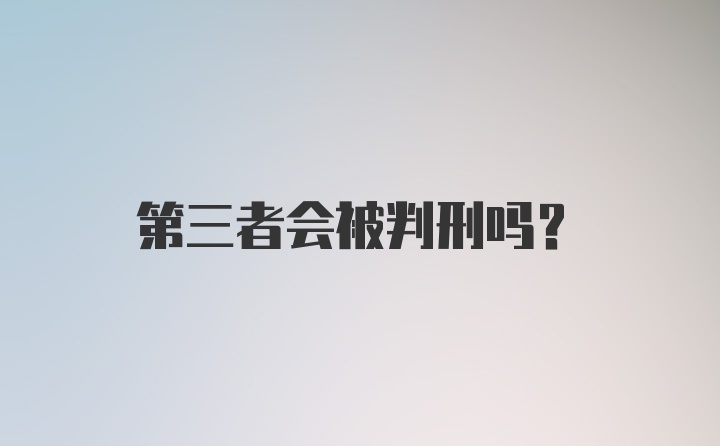 第三者会被判刑吗？